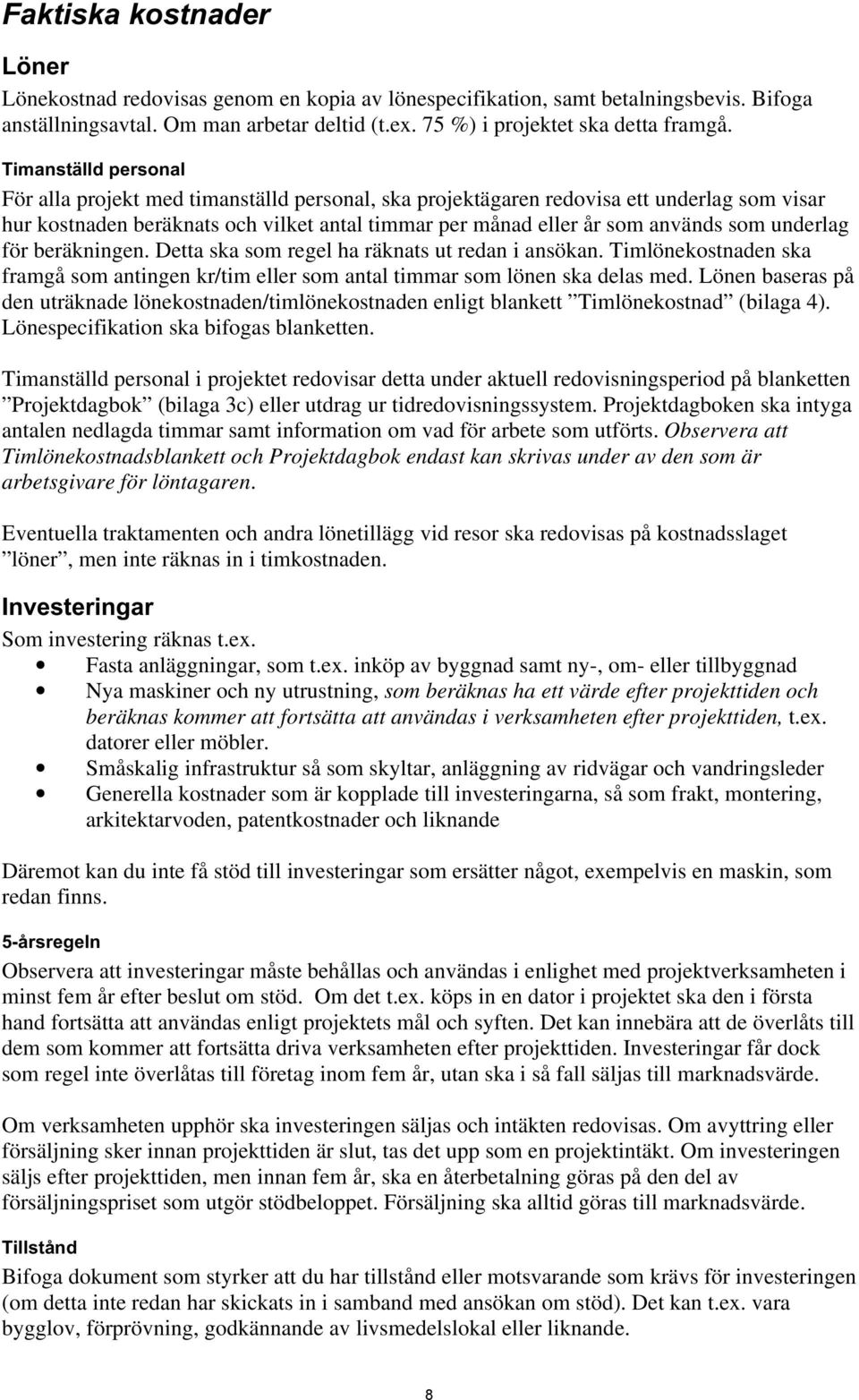 Faktiska kostnader

Löner

Lönekostnad redovisas genom en kopia av lönespecifikation, samt betalningsbevis. Bifoga anställningsavtal. Om man arbetar deltid (t.ex. 75 %) i projektet ska detta framgå.

Timanställd personal

För alla projekt med timanställd personal, ska projektägaren redovisa ett underlag som visar hur kostnaden beräknats och vilket antal timmar per månad eller år som används som underlag för beräkningen. Detta ska som regel ha räknats ut redan i ansökan. Timlönekostnaden ska framgå som antingen kr/tim eller som antal timmar som lönen ska delas med. Lönen baseras på den uträknade lönekostnaden/timlönekostnaden enligt blankett ”Timlönekostnad” (bilaga 4). Lönespecifikation ska bifogas blanketten.

Timanställd personal i projektet redovisar detta under aktuell redovisningsperiod på blanketten ”Projektdagbok” (bilaga 3c) eller utdrag ur tidredovisningssystem. Projektdagboken ska intyga antalen nedlagda timmar samt information om vad för arbete som utförts. Observera att Timlönekostnadsblankett och Projektdagbok endast kan skrivas under av den som är arbetsgivare för löntagaren.

Eventuella traktamenten och andra lönetillägg vid resor ska redovisas på kostnadsslaget ”löner”, men inte räknas in i timkostnaden.

Investeringar

Som investering räknas t.ex.
• Fasta anläggningar, som t.ex. inköp av byggnad samt ny-, om- eller tillbyggnad
• Nya maskiner och ny utrustning, som beräknas ha ett värde efter projekttiden och beräknas kommer att fortsätta att användas i verksamheten efter projekttiden, t.ex. datorer eller möbler.
• Småskalig infrastruktur så som skyltar, anläggning av ridvägar och vandringsleder
• Generella kostnader som är kopplade till investeringarna, så som frakt, montering, arkitektarvoden, patentkostnader och liknande

Däremot kan du inte få stöd till investeringar som ersätter något, exempelvis en maskin, som redan finns.

5-årsregeln

Observera att investeringar måste behållas och användas i enlighet med projektverksamheten i minst fem år efter beslut om stöd. Om det t.ex. köps in en dator i projektet ska den i första hand fortsätta att användas enligt projektets mål och syften. Det kan innebära att de överlåts till dem som kommer att fortsätta driva verksamheten efter projekttiden. Investeringar får dock som regel inte överlåtas till företag inom fem år, utan ska i så fall säljas till marknadsvärde.

Om verksamheten upphör ska investeringen säljas och intäkten redovisas. Om avyttring eller försäljning sker innan projekttiden är slut, tas det upp som en projektintäkt. Om investeringen säljs efter projekttiden, men innan fem år, ska en återbetalning göras på den del av försäljningspriset som utgör stödbeloppet. Försäljning ska alltid göras till marknadsvärde.

Tillstånd

Bifoga dokument som styrker att du har tillstånd eller motsvarande som krävs för investeringen (om detta inte redan har skickats in i samband med ansökan om stöd). Det kan t.ex. vara bygglov, förprövning, godkännande av livsmedelslokal eller liknande.

8